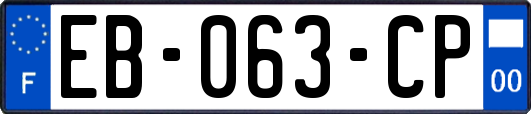 F
EB-063-CP
00